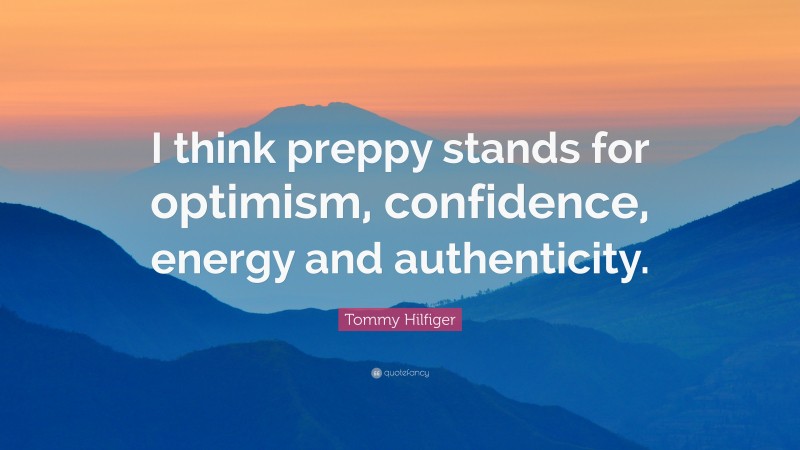 I think preppy stands for optimism, confidence, energy and authenticity.

Tommy Hilfiger

quotefancy